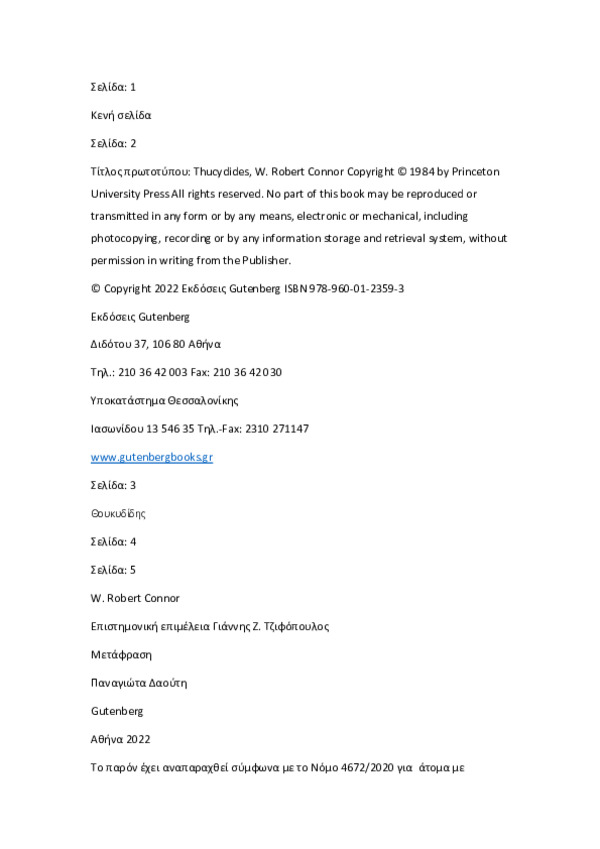 Σελίδα: 1

Κενή σελίδα

Σελίδα: 2

Τίτλος πρωτοτύπου: Thucydides, W. Robert Connor Copyright © 1984 by Princeton University Press All rights reserved. No part of this book may be reproduced or transmitted in any form or by any means, electronic or mechanical, including photocopying, recording or by any information storage and retrieval system, without permission in writing from the Publisher.

© Copyright 2022 Εκδόσεις Gutenberg ISBN 978-960-01-2359-3

Εκδόσεις Gutenberg

Διδότου 37, 106 80 Αθήνα

Τηλ.: 210 36 42 003 Fax: 210 36 42 030

Υποκατάστημα Θεσσαλονίκης

Ιασωνίδου 13 546 35 Τηλ.-Fax: 2310 271147

www.gutenbergbooks.gr

Σελίδα: 3

Θουκυδίδης

Σελίδα: 4

Σελίδα: 5

W. Robert Connor

Επιστημονική επιμέλεια Γιάννης Ζ. Τζιφόπουλος

Μετάφραση

Παναγιώτα Δαούτη

Gutenberg

Αθήνα 2022

Το παρόν έχει αναπαραχθεί σύμφωνα με το Νόμο 4672/2020 για άτομα με